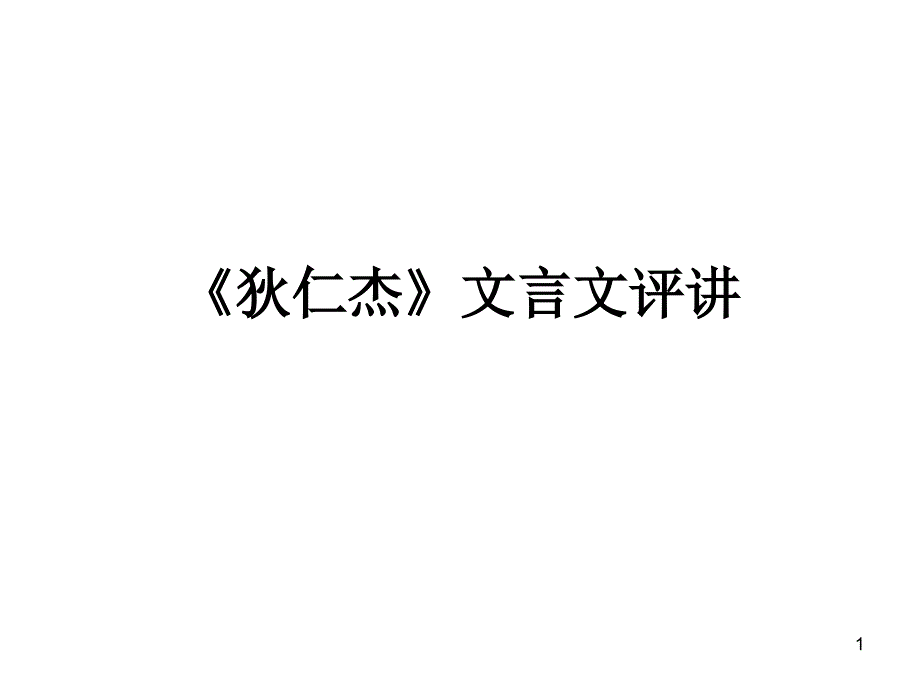 《狄仁杰》文言文评讲

1